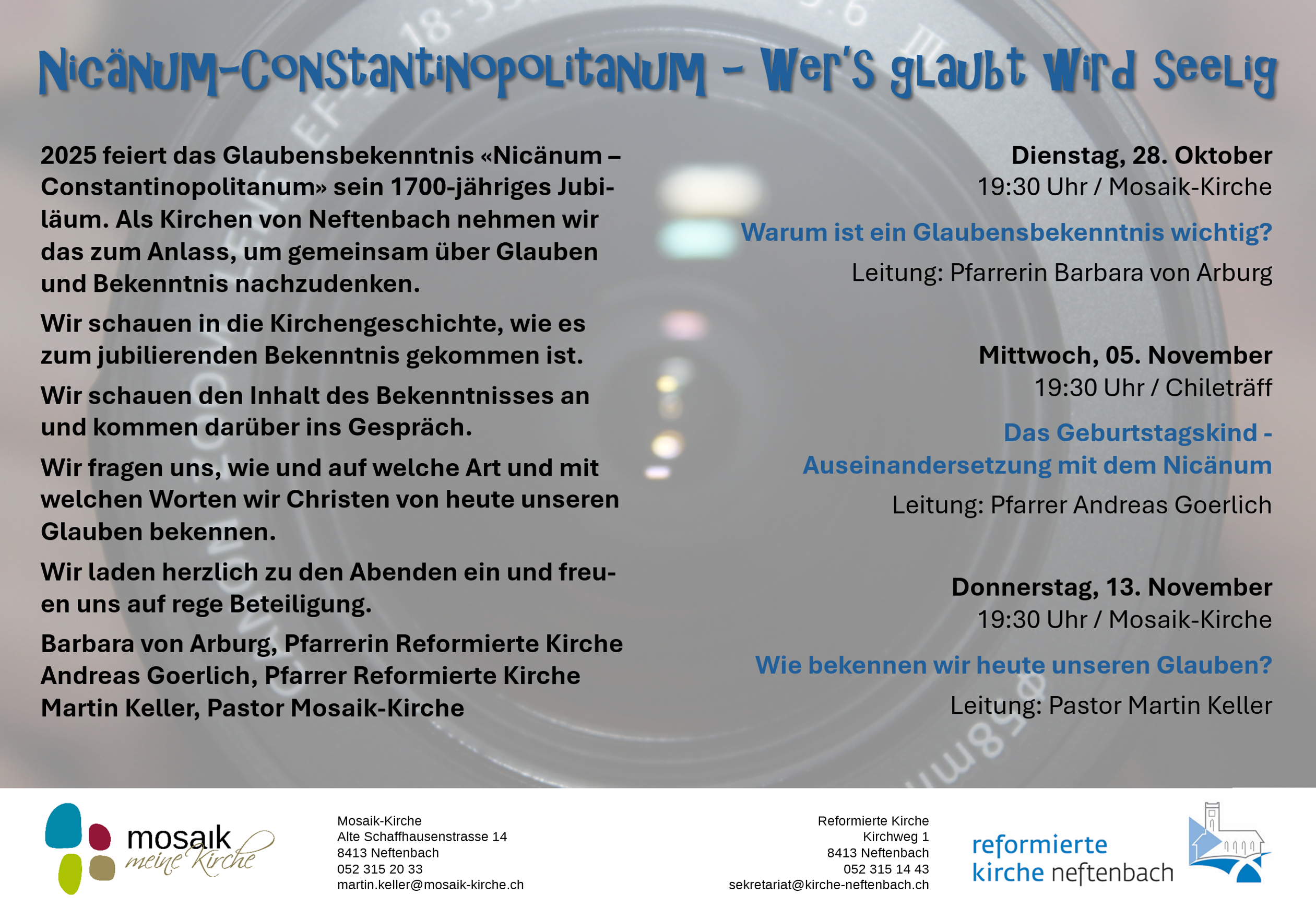 Nicänum-Constantinopolitanum - Wer's glaubt wird seelig

2025 feiert das Glaubensbekenntnis «Nicänum – Constantinopolitanum» sein 1700-jähriges Jubiläum. Als Kirchen von Neftenbach nehmen wir das zum Anlass, um gemeinsam über Glauben und Bekenntnis nachzudenken.

Wir schauen in die Kirchengeschichte, wie es zum jubilierenden Bekenntnis gekommen ist.

Wir schauen den Inhalt des Bekenntnisses an und kommen darüber ins Gespräch.

Wir fragen uns, wie und auf welche Art und mit welchen Worten wir Christen von heute unseren Glauben bekennen.

Wir laden herzlich zu den Abenden ein und freuen uns auf rege Beteiligung.

Barbara von Arburg, Pfarrerin Reformierte Kirche
Andreas Goerlich, Pfarrer Reformierte Kirche
Martin Keller, Pastor Mosaik-Kirche

Dienstag, 28. Oktober
19:30 Uhr / Mosaik-Kirche

Warum ist ein Glaubensbekenntnis wichtig?

Leitung: Pfarrerin Barbara von Arburg

Mittwoch, 05. November
19:30 Uhr / Chileträff

Das Geburtstagskind - Auseinandersetzung mit dem Nicänum

Leitung: Pfarrer Andreas Goerlich

Donnerstag, 13. November
19:30 Uhr / Mosaik-Kirche

Wie bekennen wir heute unseren Glauben?

Leitung: Pastor Martin Keller

mosaik meine Kirche

Mosaik-Kirche
Alte Schaffhausenstrasse 14
8413 Neftenbach
052 315 20 33
martin.keller@mosaik-kirche.ch

Reformierte Kirche
Kirchweg 1
8413 Neftenbach
052 315 14 43
sekretariat@kirche-neftenbach.ch

reformierte kirche neftenbach